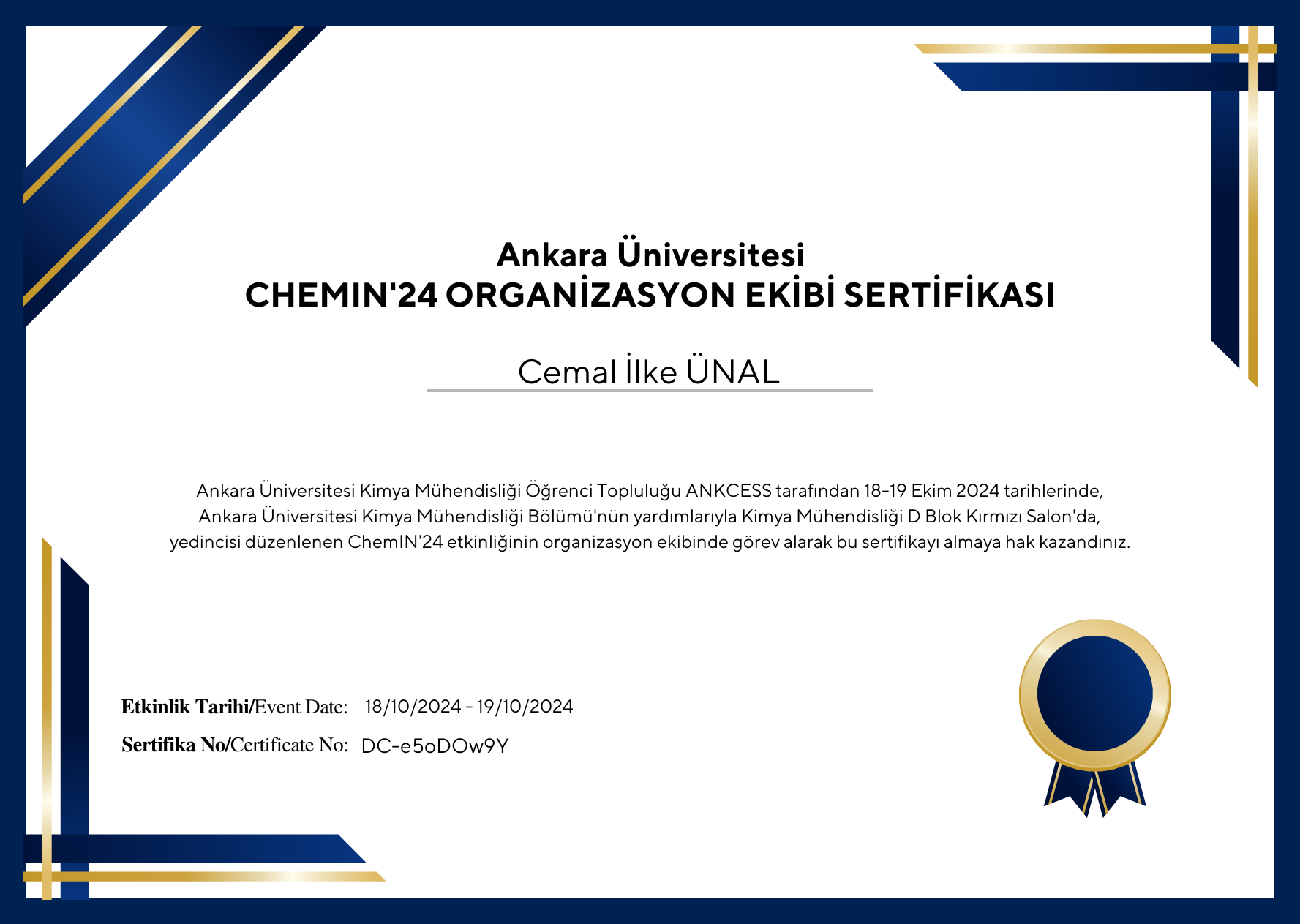 Ankara Üniversitesi
CHEMIN'24 ORGANİZASYON EKİBİ SERTİFİKASI

Cemal İlke ÜNAL

Ankara Üniversitesi Kimya Mühendisliği Öğrenci Topluluğu ANKCESS tarafından 18-19 Ekim 2024 tarihlerinde, Ankara Üniversitesi Kimya Mühendisliği Bölümü'nün yardımlarıyla Kimya Mühendisliği D Blok Kırmızı Salon'da, yedincisi düzenlenen ChemIN'24 etkinliğinin organizasyon ekibinde görev alarak bu sertifikayı almaya hak kazandınız.

Etkinlik Tarihi/Event Date: 18/10/2024 - 19/10/2024

Sertifika No/Certificate No: DC-e5oDOw9Y